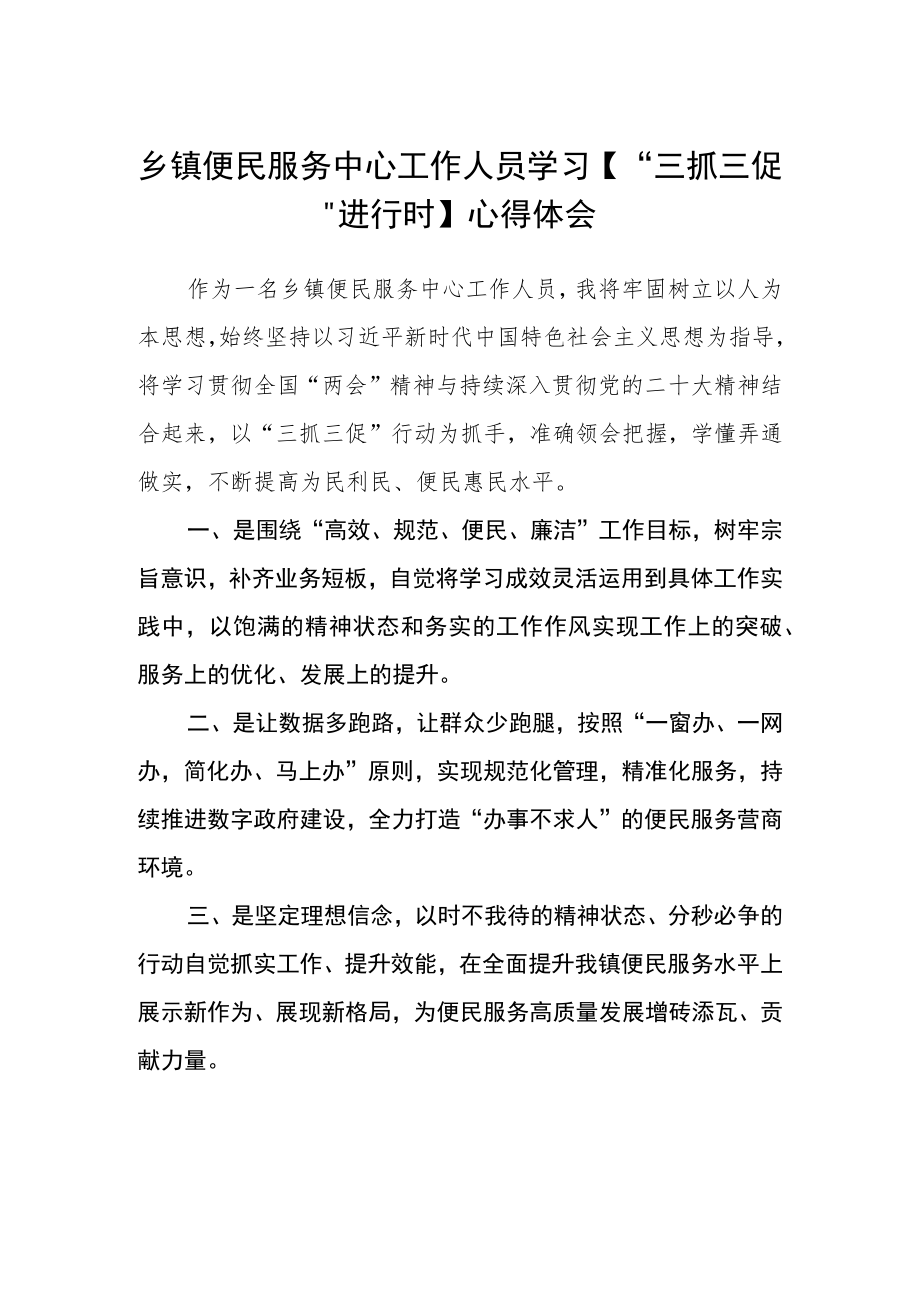 乡镇便民服务中心工作人员学习【“三抓三促"进行时】心得体会

作为一名乡镇便民服务中心工作人员，我将牢固树立以人为本思想，始终坚持以习近平新时代中国特色社会主义思想为指导，将学习贯彻全国“两会”精神与持续深入贯彻党的二十大精神结合起来，以“三抓三促”行动为抓手，准确领会把握，学懂弄通做实，不断提高为民利民、便民惠民水平。

一、是围绕“高效、规范、便民、廉洁”工作目标，树牢宗旨意识，补齐业务短板，自觉将学习成效灵活运用到具体工作实践中，以饱满的精神状态和务实的工作作风实现工作上的突破、服务上的优化、发展上的提升。

二、是让数据多跑路，让群众少跑腿，按照“一窗办、一网办，简化办、马上办”原则，实现规范化管理，精准化服务，持续推进数字政府建设，全力打造“办事不求人”的便民服务营商环境。

三、是坚定理想信念，以时不我待的精神状态、分秒必争的行动自觉抓实工作、提升效能，在全面提升我镇便民服务水平上展示新作为、展现新格局，为便民服务高质量发展增砖添瓦、贡献力量。